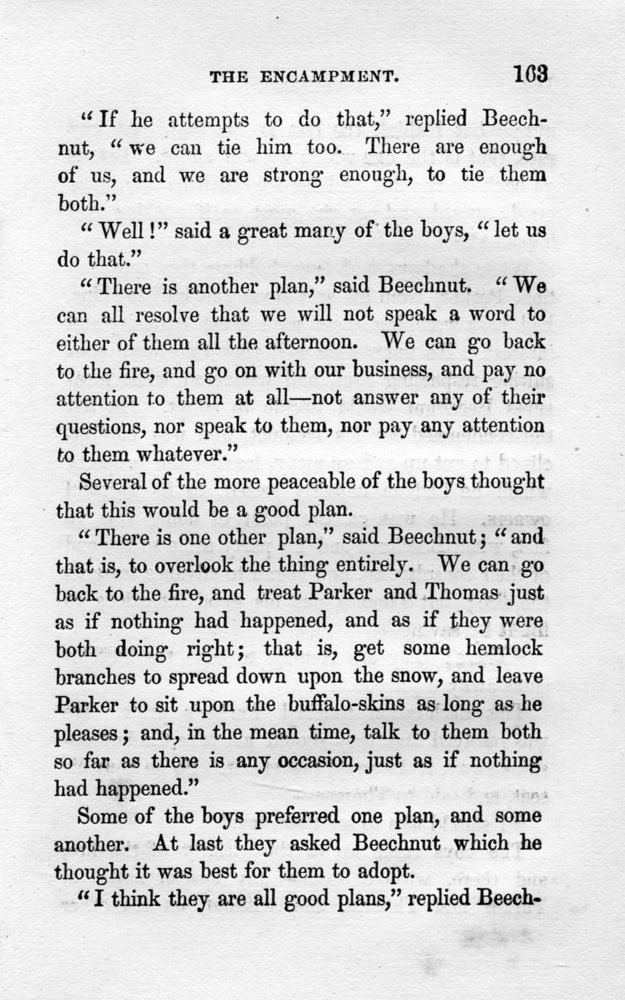 THE ENCAMPMENT. 163

"If he attempts to do that," replied Beechnut, "we can tie him too. There are enough of us, and we are strong enough, to tie them both."

"Well!" said a great many of the boys, "let us do that."

"There is another plan," said Beechnut. "We can all resolve that we will not speak a word to either of them all the afternoon. We can go back to the fire, and go on with our business, and pay no attention to them at all—not answer any of their questions, nor speak to them, nor pay any attention to them whatever."

Several of the more peaceable of the boys thought that this would be a good plan.

"There is one other plan," said Beechnut; "and that is, to overlook the thing entirely. We can go back to the fire, and treat Parker and Thomas just as if nothing had happened, and as if they were both doing right; that is, get some hemlock branches to spread down upon the snow, and leave Parker to sit upon the buffalo-skins as long as he pleases; and, in the mean time, talk to them both so far as there is any occasion, just as if nothing had happened."

Some of the boys preferred one plan, and some another. At last they asked Beechnut which he thought it was best for them to adopt.

"I think they are all good plans," replied Beech-